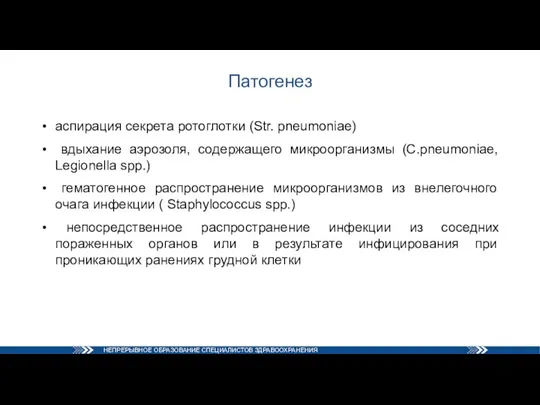 Патогенез

• аспирация секрета ротоглотки (Str. pneumoniae)

• вдыхание аэрозоля, содержащего микроорганизмы (C.pneumoniae, Legionella spp.)

• гематогенное распространение микроорганизмов из внелегочного очага инфекции ( Staphylococcus spp.)

• непосредственное распространение инфекции из соседних пораженных органов или в результате инфицирования при проникающих ранениях грудной клетки

НЕПРЕРЫВНОЕ ОБРАЗОВАНИЕ СПЕЦИАЛИСТОВ ЗДРАВООХРАНЕНИЯ